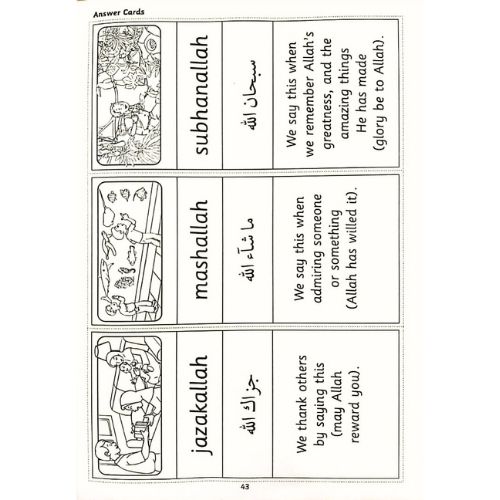 Answer Cards

subhanallah

سبحان الله

We say this when we remember Allah's greatness, and the amazing things He has made (glory be to Allah).

mashallah

ما شآء الله

We say this when admiring someone or something (Allah has willed it).

jazakallah

جزاك الله

We thank others by saying this (may Allah reward you).

43